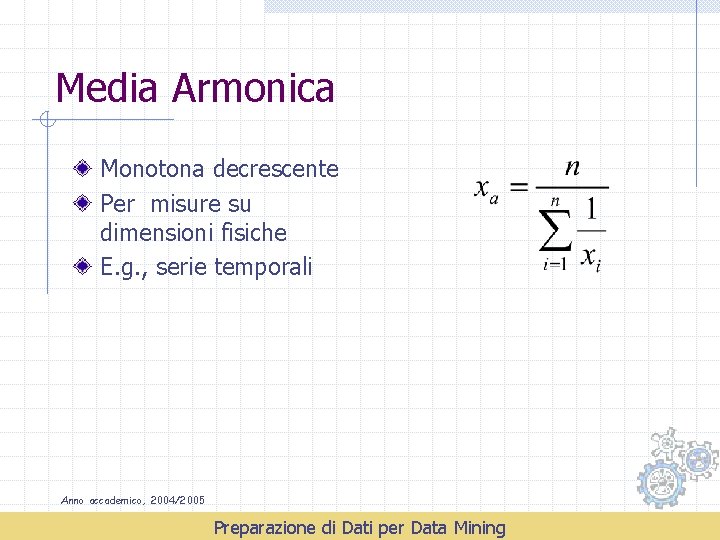 Media Armonica

Monotona decrescente

Per misure su dimensioni fisiche

E.g., serie temporali

$x_a = \frac{n}{\sum_{i=1}^{n} \frac{1}{x_i}}$

Anno accademico, 2004/2005

Preparazione di Dati per Data Mining